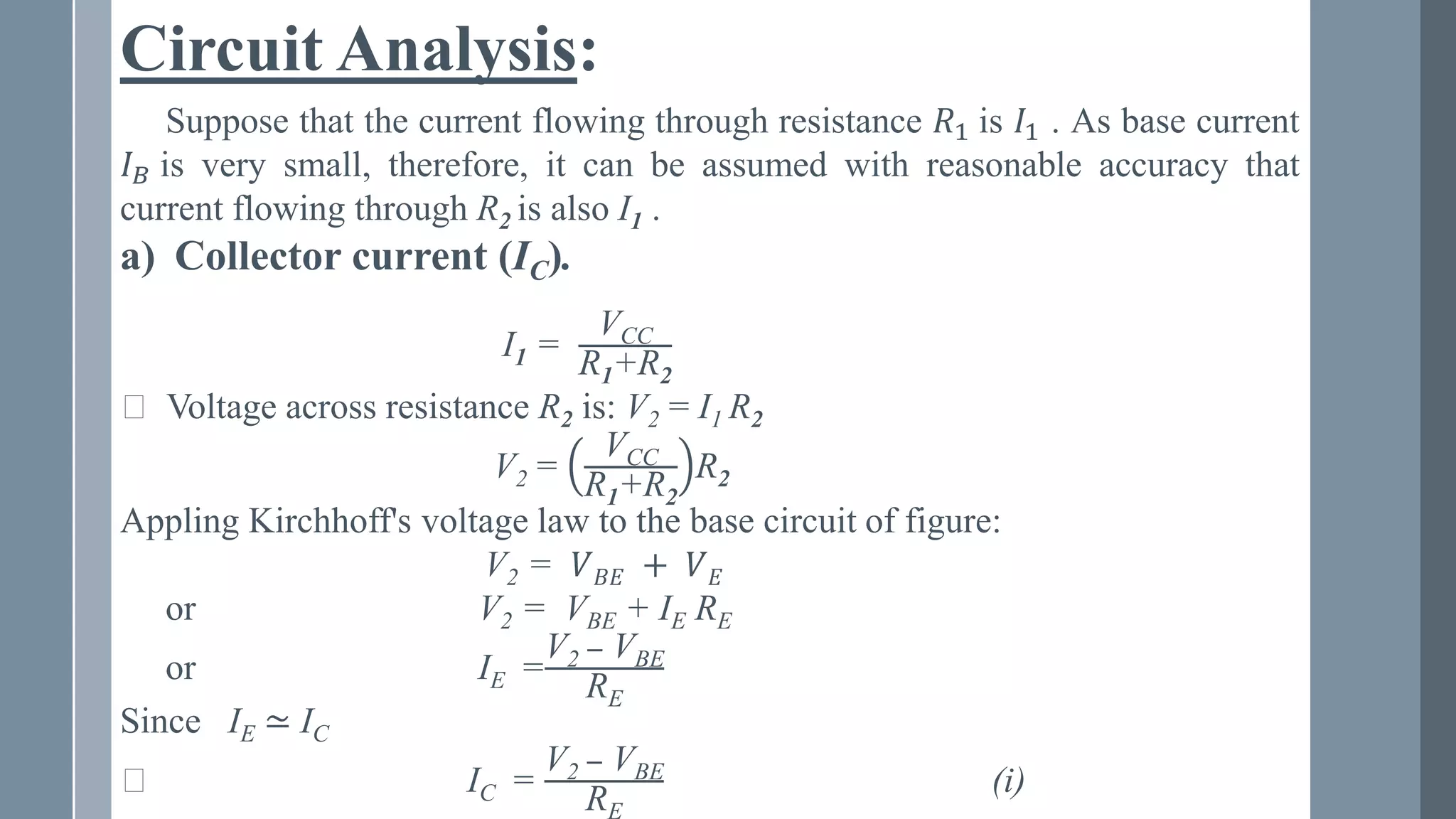 Circuit Analysis:

Suppose that the current flowing through resistance $R_1$ is $I_1$ . As base current $I_B$ is very small, therefore, it can be assumed with reasonable accuracy that current flowing through $R_2$ is also $I_1$ .

a) Collector current ($I_C$).

$I_1 = \frac{V_{CC}}{R_1+R_2}$

□ Voltage across resistance $R_2$ is: $V_2 = I_1 R_2$

$V_2 = \left(\frac{V_{CC}}{R_1+R_2}\right)R_2$

Appling Kirchhoff's voltage law to the base circuit of figure:

$V_2 = V_{BE} + V_E$

or $V_2 = V_{BE} + I_E R_E$

or $I_E = \frac{V_2 - V_{BE}}{R_E}$

Since $I_E \simeq I_C$

□ $I_C = \frac{V_2 - V_{BE}}{R_E}$ (i)